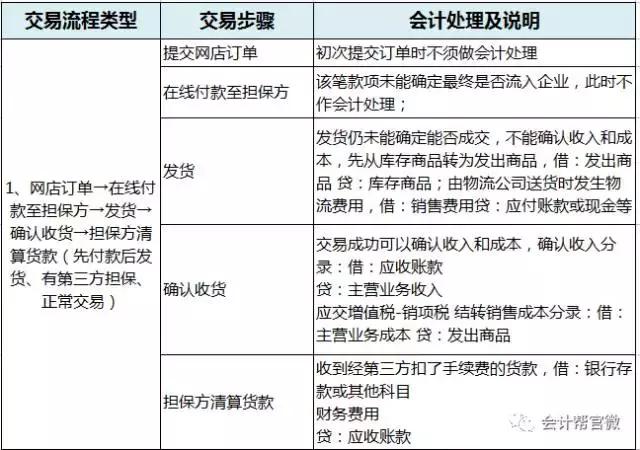 | 交易流程类型 | 交易步骤 | 会计处理及说明 |
|---|---|---|
| 1、网店订单→在线付款至担保方→发货→确认收货→担保方清算货款（先付款后发货、有第三方担保、正常交易） | 提交网店订单 | 初次提交订单时不须做会计处理 |
| | 在线付款至担保方 | 该笔款项未能确定最终是否流入企业，此时不作会计处理； |
| | 发货 | 发货仍未能确定能否成交，不能确认收入和成本，先从库存商品转为发出商品，借：发出商品 贷：库存商品；由物流公司送货时发生物流费用，借：销售费用贷：应付账款或现金等 |
| | 确认收货 | 交易成功可以确认收入和成本，确认收入分录：借：应收账款 贷：主营业务收入 应交增值税-销项税 结转销售成本分录：借：主营业务成本 贷：发出商品 |
| | 担保方清算货款 | 收到经第三方扣了手续费的货款，借：银行存款或其他科目 财务费用 贷：应收账款 |

会计帮官微